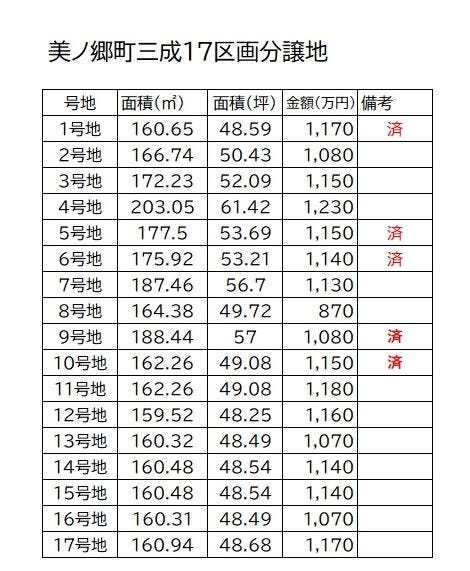 美ノ郷町三成17区画分譲地

| 号地 | 面積(㎡) | 面積(坪) | 金額(万円) | 備考 |
|---|---|---|---|---|
| 1号地 | 160.65 | 48.59 | 1,170 | 済 |
| 2号地 | 166.74 | 50.43 | 1,080 | |
| 3号地 | 172.23 | 52.09 | 1,150 | |
| 4号地 | 203.05 | 61.42 | 1,230 | |
| 5号地 | 177.5 | 53.69 | 1,150 | 済 |
| 6号地 | 175.92 | 53.21 | 1,140 | 済 |
| 7号地 | 187.46 | 56.7 | 1,130 | |
| 8号地 | 164.38 | 49.72 | 870 | |
| 9号地 | 188.44 | 57 | 1,080 | 済 |
| 10号地 | 162.26 | 49.08 | 1,150 | 済 |
| 11号地 | 162.26 | 49.08 | 1,180 | |
| 12号地 | 159.52 | 48.25 | 1,160 | |
| 13号地 | 160.32 | 48.49 | 1,070 | |
| 14号地 | 160.48 | 48.54 | 1,140 | |
| 15号地 | 160.48 | 48.54 | 1,140 | |
| 16号地 | 160.31 | 48.49 | 1,070 | |
| 17号地 | 160.94 | 48.68 | 1,170 | |